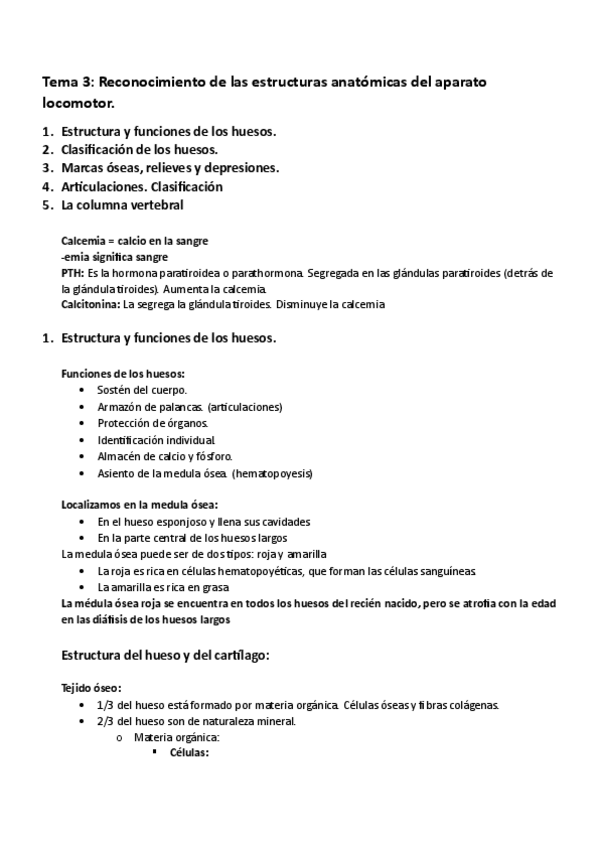 Tema 3: Reconocimiento de las estructuras anatómicas del aparato locomotor.

1. Estructura y funciones de los huesos.
2. Clasificación de los huesos.
3. Marcas óseas, relieves y depresiones.
4. Articulaciones. Clasificación
5. La columna vertebral

Calcemia = calcio en la sangre
-emia significa sangre
PTH: Es la hormona paratiroidea o parathormona. Segregada en las glándulas paratiroides (detrás de la glándula tiroides). Aumenta la calcemia.
Calcitonina: La segrega la glándula tiroides. Disminuye la calcemia

1. Estructura y funciones de los huesos.

Funciones de los huesos:
• Sostén del cuerpo.
• Armazón de palancas. (articulaciones)
• Protección de órganos.
• Identificación individual.
• Almacén de calcio y fósforo.
• Asiento de la medula ósea. (hematopoyesis)

Localizamos en la medula ósea:
• En el hueso esponjoso y llena sus cavidades
• En la parte central de los huesos largos
La medula ósea puede ser de dos tipos: roja y amarilla
• La roja es rica en células hematopoyéticas, que forman las células sanguíneas.
• La amarilla es rica en grasa
La médula ósea roja se encuentra en todos los huesos del recién nacido, pero se atrofia con la edad en las diáfisis de los huesos largos

Estructura del hueso y del cartílago:

Tejido óseo:
• 1/3 del hueso está formado por materia orgánica. Células óseas y fibras colágenas.
• 2/3 del hueso son de naturaleza mineral.
o Materia orgánica:
▪ Células: